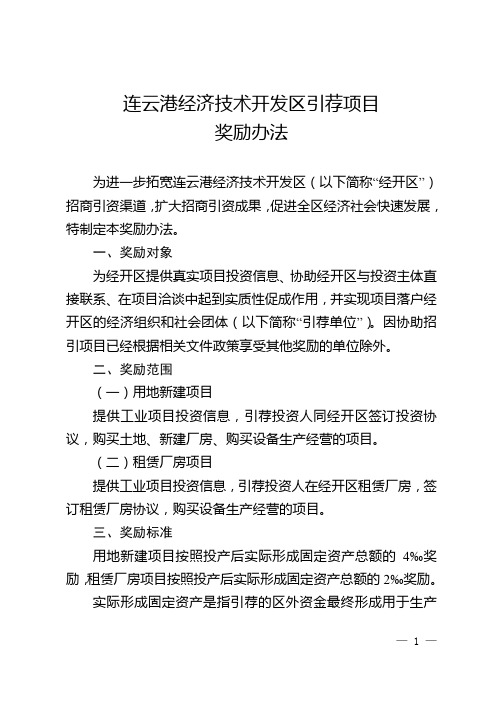 连云港经济技术开发区引荐项目
奖励办法

为进一步拓宽连云港经济技术开发区（以下简称“经开区”）招商引资渠道，扩大招商引资成果，促进全区经济社会快速发展，特制定本奖励办法。

一、奖励对象

为经开区提供真实项目投资信息、协助经开区与投资主体直接联系、在项目洽谈中起到实质性促成作用，并实现项目落户经开区的经济组织和社会团体（以下简称“引荐单位”）。因协助招引项目已经根据相关文件政策享受其他奖励的单位除外。

二、奖励范围

（一）用地新建项目

提供工业项目投资信息，引荐投资人同经开区签订投资协议，购买土地、新建厂房、购买设备生产经营的项目。

（二）租赁厂房项目

提供工业项目投资信息，引荐投资人在经开区租赁厂房，签订租赁厂房协议，购买设备生产经营的项目。

三、奖励标准

用地新建项目按照投产后实际形成固定资产总额的 4‰奖励，租赁厂房项目按照投产后实际形成固定资产总额的 2‰奖励。

实际形成固定资产是指引荐的区外资金最终形成用于生产

— 1 —